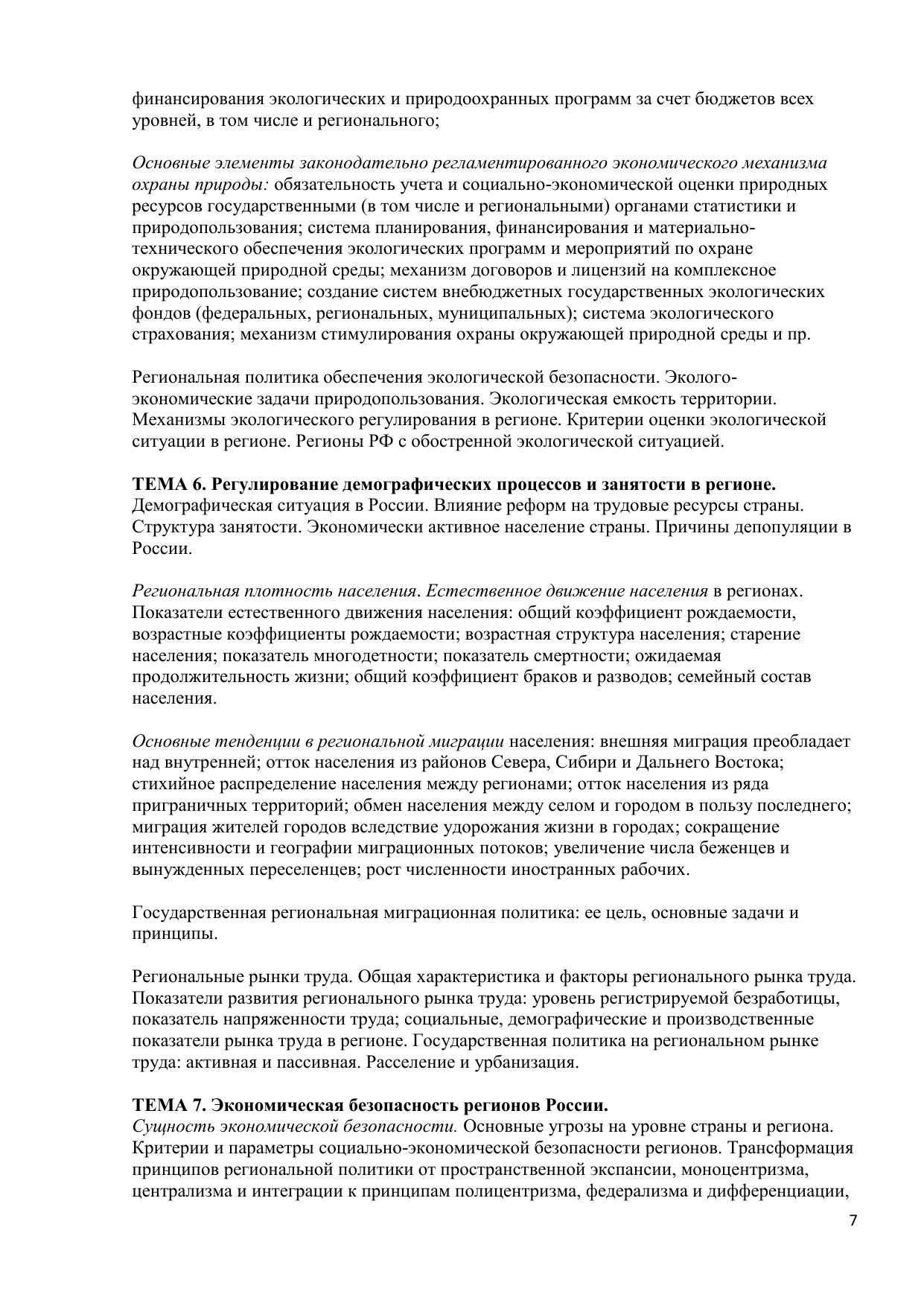 финансирования экологических и природоохранных программ за счет бюджетов всех уровней, в том числе и регионального;

Основные элементы законодательно регламентированного экономического механизма охраны природы: обязательность учета и социально-экономической оценки природных ресурсов государственными (в том числе и региональными) органами статистики и природопользования; система планирования, финансирования и материально-технического обеспечения экологических программ и мероприятий по охране окружающей природной среды; механизм договоров и лицензий на комплексное природопользование; создание систем внебюджетных государственных экологических фондов (федеральных, региональных, муниципальных); система экологического страхования; механизм стимулирования охраны окружающей природной среды и пр.

Региональная политика обеспечения экологической безопасности. Эколого-экономические задачи природопользования. Экологическая емкость территории. Механизмы экологического регулирования в регионе. Критерии оценки экологической ситуации в регионе. Регионы РФ с обостренной экологической ситуацией.

ТЕМА 6. Регулирование демографических процессов и занятости в регионе.
Демографическая ситуация в России. Влияние реформ на трудовые ресурсы страны. Структура занятости. Экономически активное население страны. Причины депопуляции в России.

Региональная плотность населения. Естественное движение населения в регионах. Показатели естественного движения населения: общий коэффициент рождаемости, возрастные коэффициенты рождаемости; возрастная структура населения; старение населения; показатель многодетности; показатель смертности; ожидаемая продолжительность жизни; общий коэффициент браков и разводов; семейный состав населения.

Основные тенденции в региональной миграции населения: внешняя миграция преобладает над внутренней; отток населения из районов Севера, Сибири и Дальнего Востока; стихийное распределение населения между регионами; отток населения из ряда приграничных территорий; обмен населения между селом и городом в пользу последнего; миграция жителей городов вследствие удорожания жизни в городах; сокращение интенсивности и географии миграционных потоков; увеличение числа беженцев и вынужденных переселенцев; рост численности иностранных рабочих.

Государственная региональная миграционная политика: ее цель, основные задачи и принципы.

Региональные рынки труда. Общая характеристика и факторы регионального рынка труда. Показатели развития регионального рынка труда: уровень регистрируемой безработицы, показатель напряженности труда; социальные, демографические и производственные показатели рынка труда в регионе. Государственная политика на региональном рынке труда: активная и пассивная. Расселение и урбанизация.

ТЕМА 7. Экономическая безопасность регионов России.
Сущность экономической безопасности. Основные угрозы на уровне страны и региона. Критерии и параметры социально-экономической безопасности регионов. Трансформация принципов региональной политики от пространственной экспансии, моноцентризма, централизма и интеграции к принципам полицентризма, федерализма и дифференциации,

7